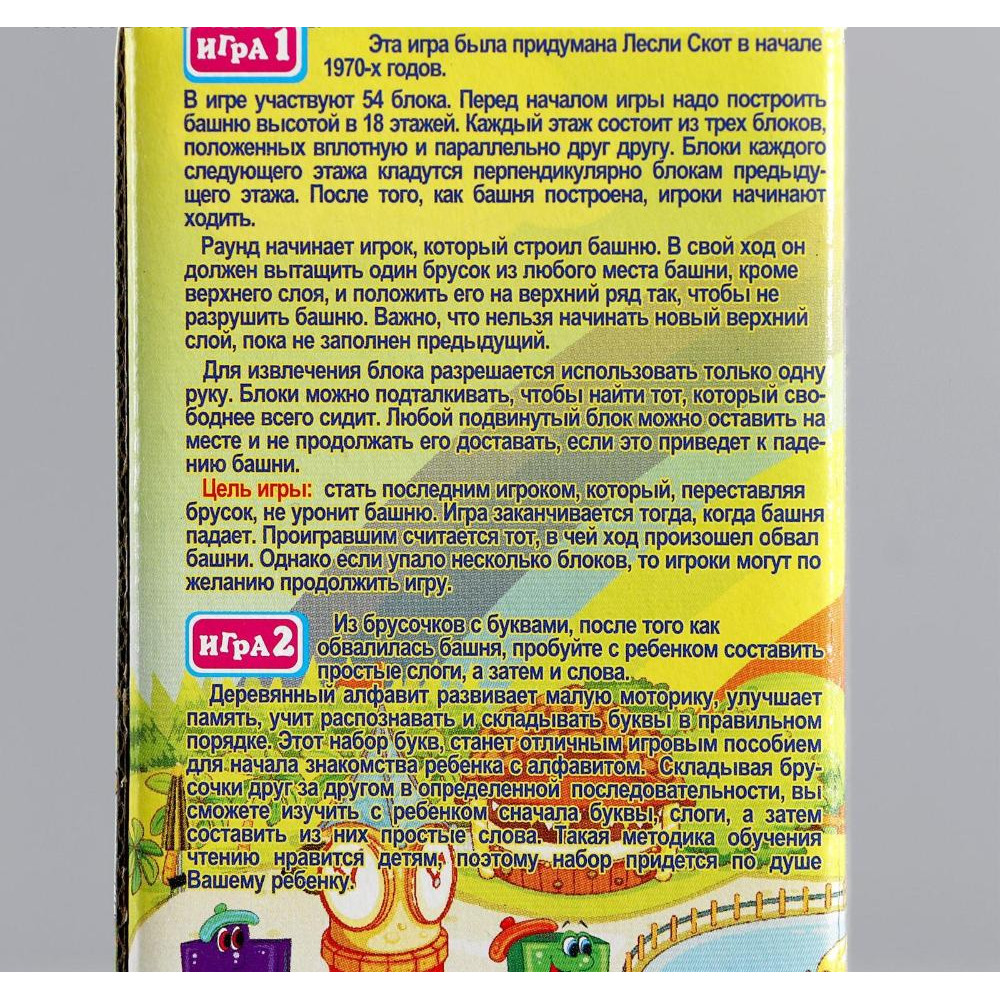 ИГРА 1

Эта игра была придумана Лесли Скот в начале 1970-х годов.

В игре участвуют 54 блока. Перед началом игры надо построить башню высотой в 18 этажей. Каждый этаж состоит из трех блоков, положенных вплотную и параллельно друг другу. Блоки каждого следующего этажа кладутся перпендикулярно блокам предыдущего этажа. После того, как башня построена, игроки начинают ходить.

Раунд начинает игрок, который строил башню. В свой ход он должен вытащить один брусок из любого места башни, кроме верхнего слоя, и положить его на верхний ряд так, чтобы не разрушить башню. Важно, что нельзя начинать новый верхний слой, пока не заполнен предыдущий.

Для извлечения блока разрешается использовать только одну руку. Блоки можно подталкивать, чтобы найти тот, который свободнее всего сидит. Любой подвинутый блок можно оставить на месте и не продолжать его доставать, если это приведет к падению башни.

Цель игры: стать последним игроком, который, переставляя брусок, не уронит башню. Игра заканчивается тогда, когда башня падает. Проигравшим считается тот, в чей ход произошел обвал башни. Однако если упало несколько блоков, то игроки могут по желанию продолжить игру.

ИГРА 2

Из брусочков с буквами, после того как обвалилась башня, пробуйте с ребенком составить простые слоги, а затем и слова.

Деревянный алфавит развивает малую моторику, улучшает память, учит распознавать и складывать буквы в правильном порядке. Этот набор букв, станет отличным игровым пособием для начала знакомства ребенка с алфавитом. Складывая брусочки друг за другом в определенной последовательности, вы сможете изучить с ребенком сначала буквы, слоги, а затем составить из них простые слова. Такая методика обучения чтению нравится детям, поэтому набор придется по душе Вашему ребенку.